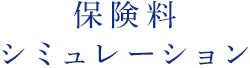 保険料
シミュレーション